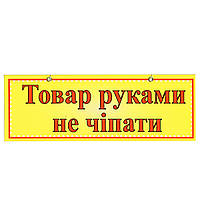 Товар руками не чіпати